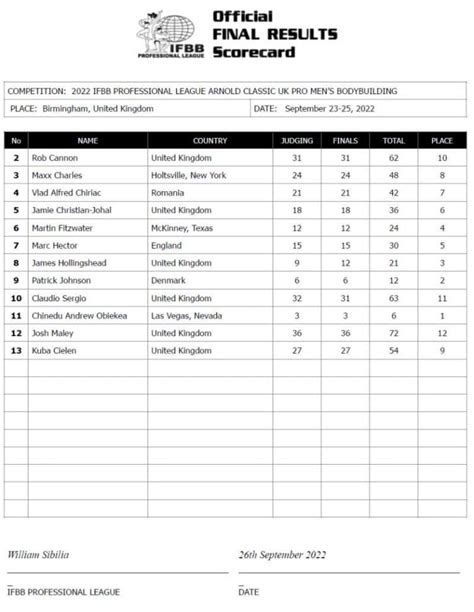 IFBB PROFESSIONAL LEAGUE

Official FINAL RESULTS Scorecard

COMPETITION: 2022 IFBB PROFESSIONAL LEAGUE ARNOLD CLASSIC UK PRO MEN'S BODYBUILDING

PLACE: Birmingham, United Kingdom

DATE: September 23-25, 2022

| No | NAME | COUNTRY | JUDGING | FINALS | TOTAL | PLACE |
|---|---|---|---|---|---|---|
| 2 | Rob Cannon | United Kingdom | 31 | 31 | 62 | 10 |
| 3 | Maxx Charles | Holtsville, New York | 24 | 24 | 48 | 8 |
| 4 | Vlad Alfred Chiriac | Romania | 21 | 21 | 42 | 7 |
| 5 | Jamie Christian-Johal | United Kingdom | 18 | 18 | 36 | 6 |
| 6 | Martin Fitzwater | McKinney, Texas | 12 | 12 | 24 | 4 |
| 7 | Marc Hector | England | 15 | 15 | 30 | 5 |
| 8 | James Hollingshead | United Kingdom | 9 | 12 | 21 | 3 |
| 9 | Patrick Johnson | Denmark | 6 | 6 | 12 | 2 |
| 10 | Claudio Sergio | United Kingdom | 32 | 31 | 63 | 11 |
| 11 | Chinedu Andrew Obiekea | Las Vegas, Nevada | 3 | 3 | 6 | 1 |
| 12 | Josh Maley | United Kingdom | 36 | 36 | 72 | 12 |
| 13 | Kuba Cielen | United Kingdom | 27 | 27 | 54 | 9 |

William Sibilia

IFBB PROFESSIONAL LEAGUE

26th September 2022

DATE